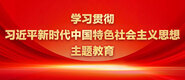 学习贯彻
习近平新时代中国特色社会主义思想
主题教育